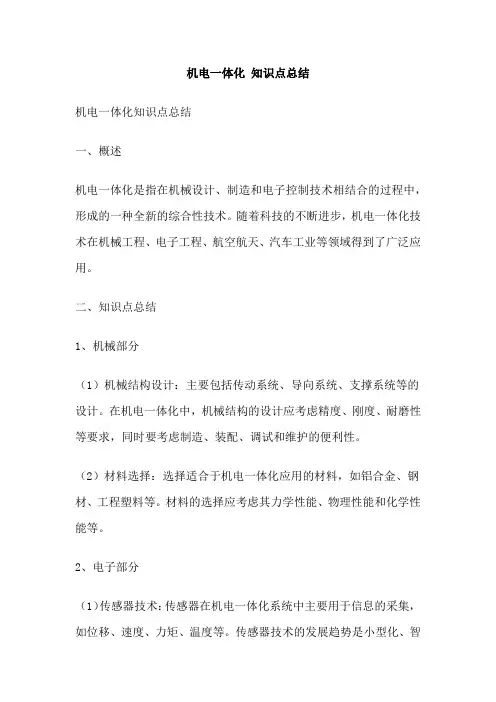 机电一体化 知识点总结

机电一体化知识点总结

一、概述

机电一体化是指在机械设计、制造和电子控制技术相结合的过程中，形成的一种全新的综合性技术。随着科技的不断进步，机电一体化技术在机械工程、电子工程、航空航天、汽车工业等领域得到了广泛应用。

二、知识点总结

1、机械部分

（1）机械结构设计：主要包括传动系统、导向系统、支撑系统等的设计。在机电一体化中，机械结构的设计应考虑精度、刚度、耐磨性等要求，同时要考虑制造、装配、调试和维护的便利性。

（2）材料选择：选择适合于机电一体化应用的材料，如铝合金、钢材、工程塑料等。材料的选择应考虑其力学性能、物理性能和化学性能等。

2、电子部分

（1）传感器技术：传感器在机电一体化系统中主要用于信息的采集，如位移、速度、力矩、温度等。传感器技术的发展趋势是小型化、智